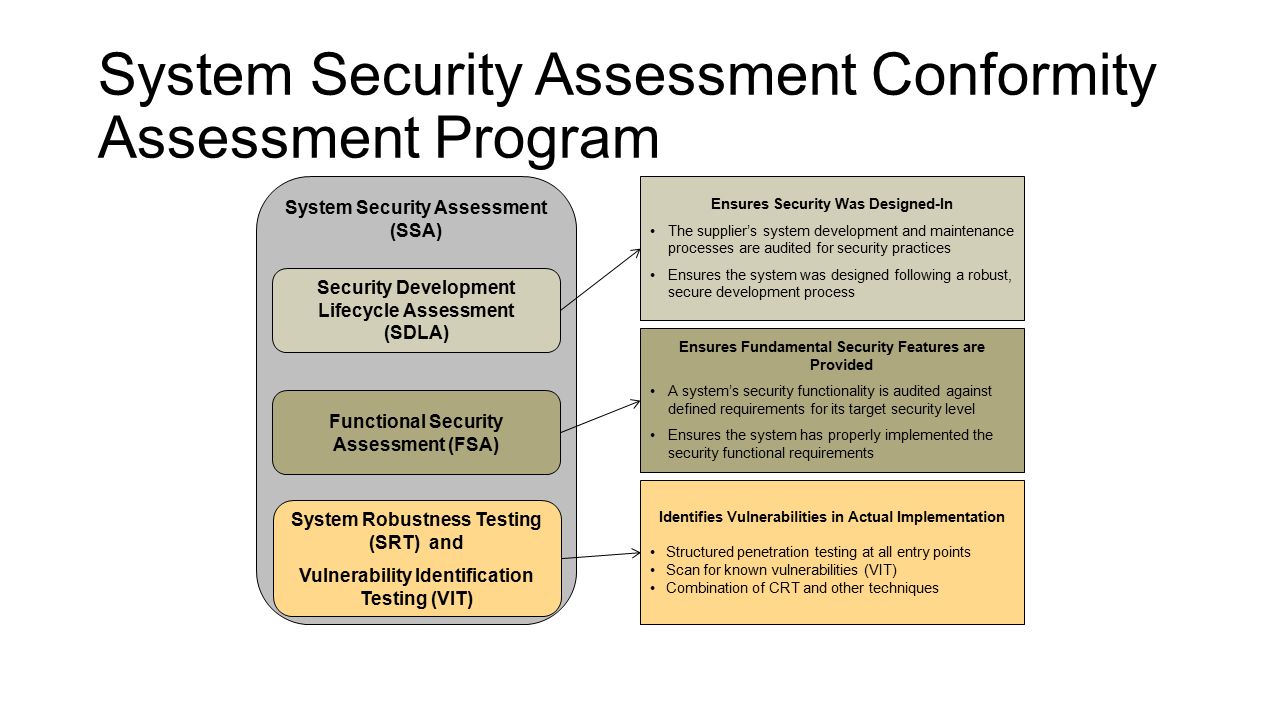 System Security Assessment Conformity Assessment Program

System Security Assessment (SSA)

Security Development Lifecycle Assessment (SDLA)

Functional Security Assessment (FSA)

System Robustness Testing (SRT) and

Vulnerability Identification Testing (VIT)

Ensures Security Was Designed-In

• The supplier's system development and maintenance processes are audited for security practices

• Ensures the system was designed following a robust, secure development process

Ensures Fundamental Security Features are Provided

• A system's security functionality is audited against defined requirements for its target security level

• Ensures the system has properly implemented the security functional requirements

Identifies Vulnerabilities in Actual Implementation

• Structured penetration testing at all entry points
• Scan for known vulnerabilities (VIT)
• Combination of CRT and other techniques